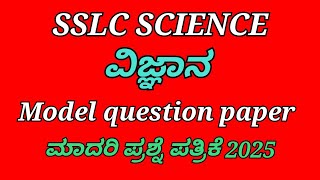 SSLC SCIENCE

ವಿಜ್ಞಾನ

Model question paper

ಮಾದರಿ ಪ್ರಶ್ನೆ ಪತ್ರಿಕೆ 2025